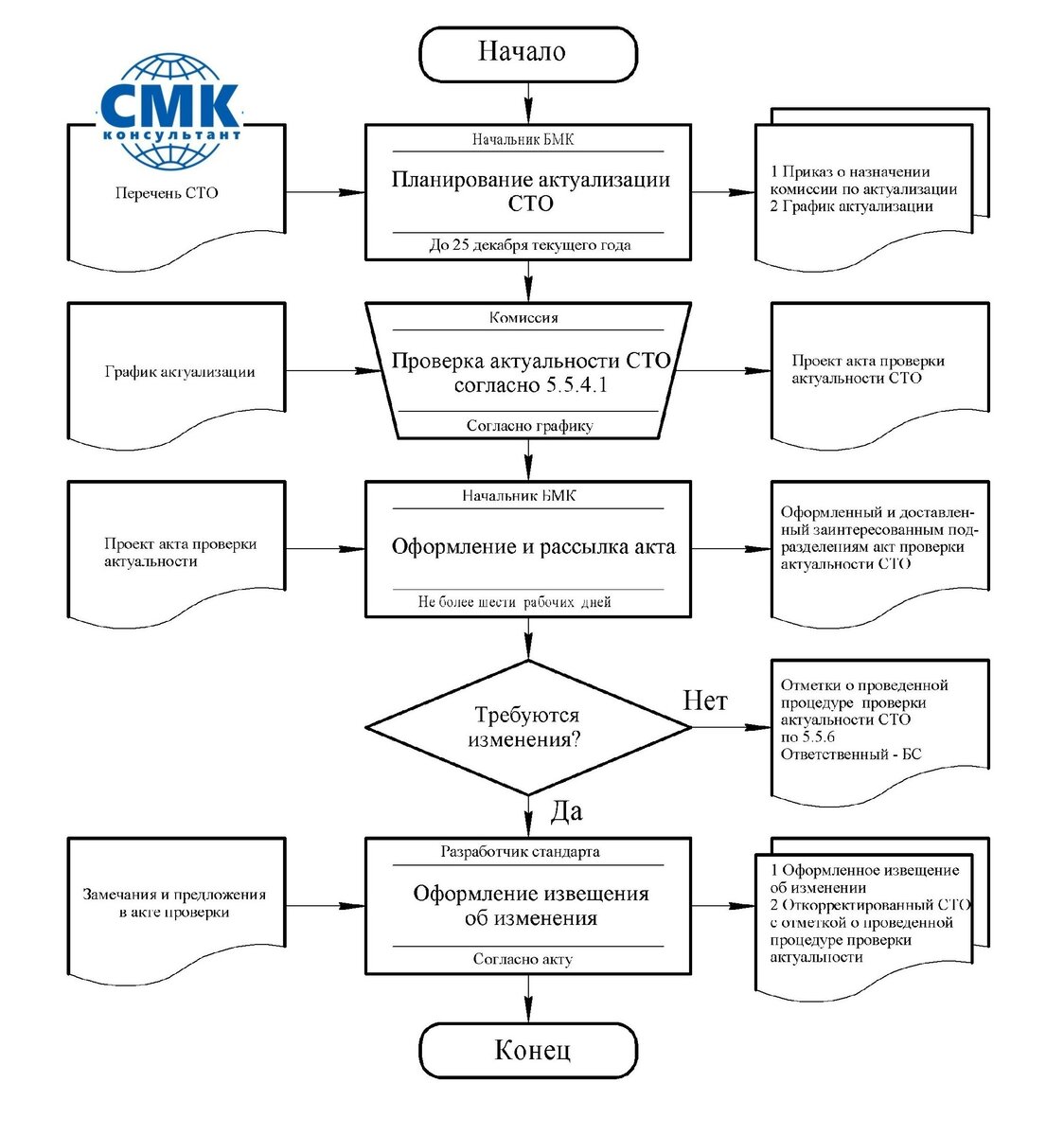 Начало

СМК
консультант

Перечень СТО

Начальник БМК
Планирование актуализации СТО
До 25 декабря текущего года

1 Приказ о назначении комиссии по актуализации
2 График актуализации

График актуализации

Комиссия
Проверка актуальности СТО согласно 5.5.4.1
Согласно графику

Проект акта проверки актуальности СТО

Проект акта проверки актуальности

Начальник БМК
Оформление и рассылка акта
Не более шести рабочих дней

Оформленный и доставленный заинтересованным подразделениям акт проверки актуальности СТО

Требуются изменения?

Нет

Отметки о проведенной процедуре проверки актуальности СТО по 5.5.6
Ответственный - БС

Да

Замечания и предложения в акте проверки

Разработчик стандарта
Оформление извещения об изменения
Согласно акту

1 Оформленное извещение об изменении
2 Откорректированный СТО с отметкой о проведенной процедуре проверки актуальности

Конец